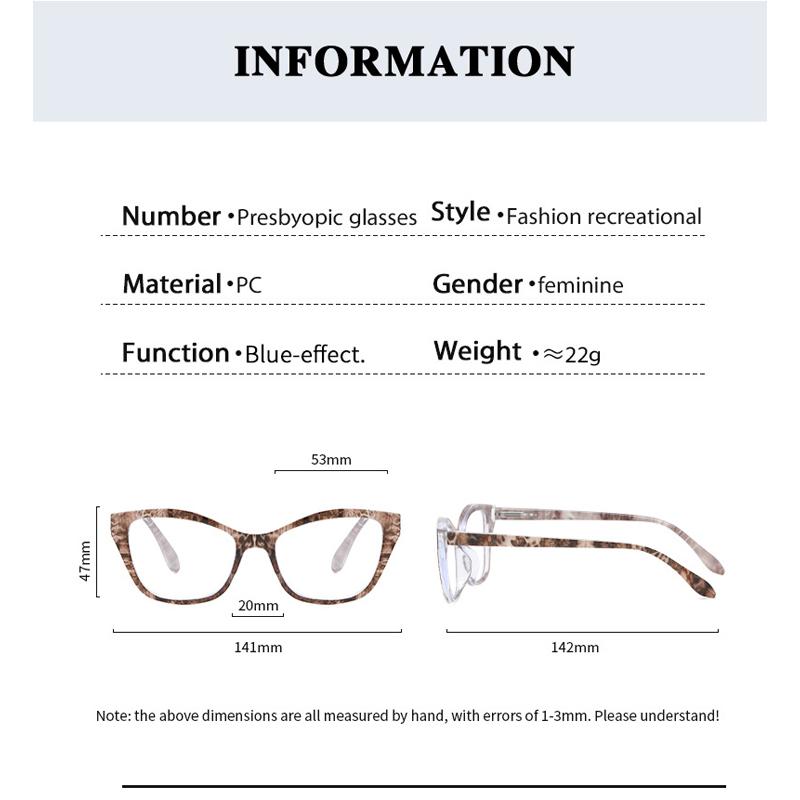 INFORMATION

Number •Presbyopic glasses Style •Fashion recreational

Material •PC Gender •feminine

Function •Blue-effect. Weight •≈22g

53mm

47mm

20mm

141mm

142mm

Note: the above dimensions are all measured by hand, with errors of 1-3mm. Please understand!